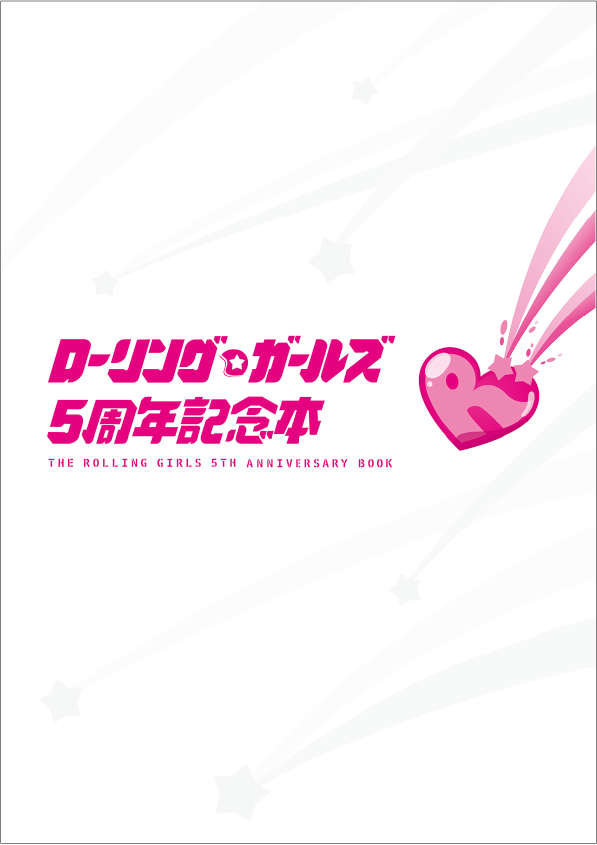 ローリング☆ガールズ
5周年記念本
THE ROLLING GIRLS 5TH ANNIVERSARY BOOK